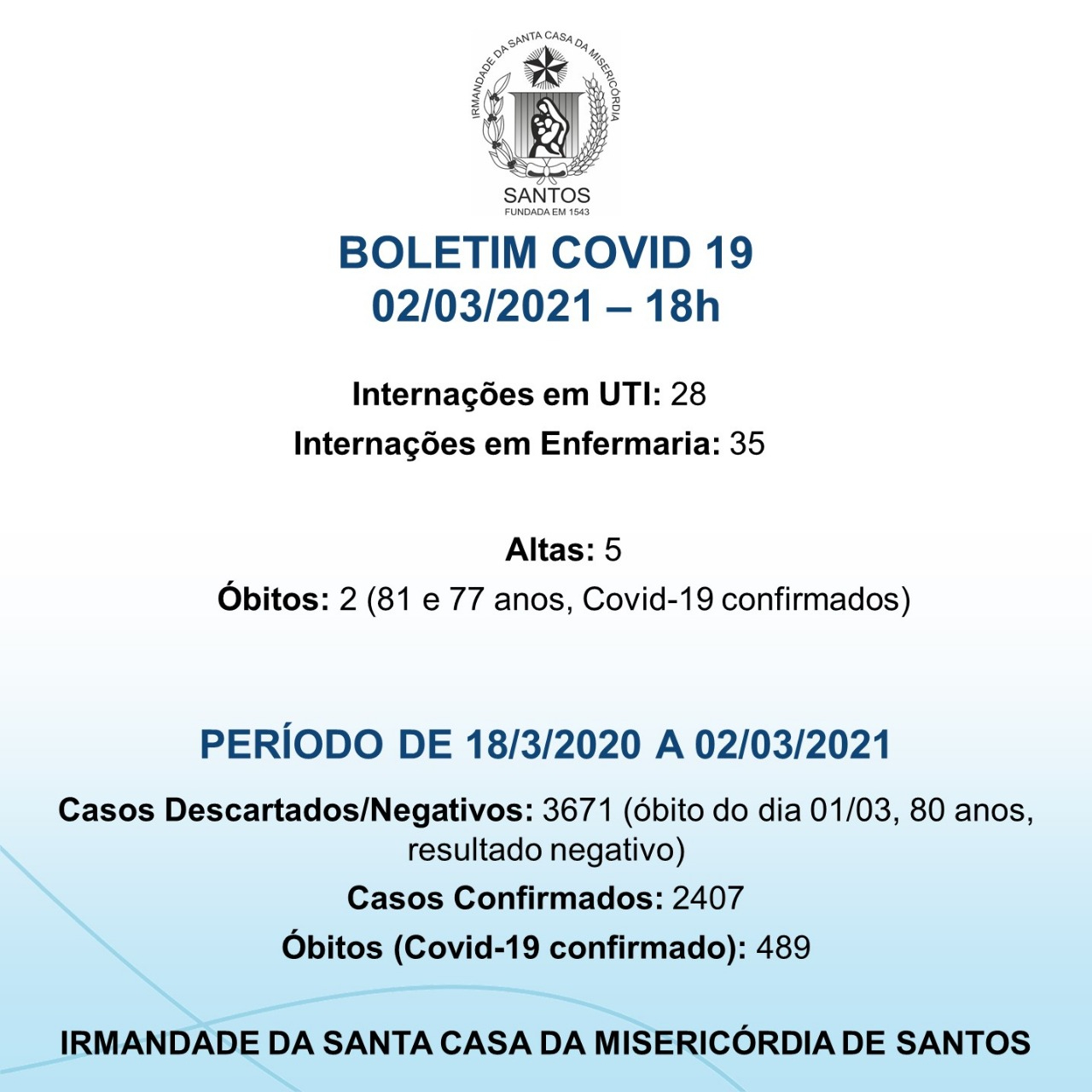 IRMANDADE DA SANTA CASA DA MISERICÓRDIA
SANTOS
FUNDADA EM 1543

BOLETIM COVID 19
02/03/2021 – 18h

Internações em UTI: 28
Internações em Enfermaria: 35

Altas: 5
Óbitos: 2 (81 e 77 anos, Covid-19 confirmados)

PERÍODO DE 18/3/2020 A 02/03/2021

Casos Descartados/Negativos: 3671 (óbito do dia 01/03, 80 anos, resultado negativo)
Casos Confirmados: 2407
Óbitos (Covid-19 confirmado): 489

IRMANDADE DA SANTA CASA DA MISERICÓRDIA DE SANTOS